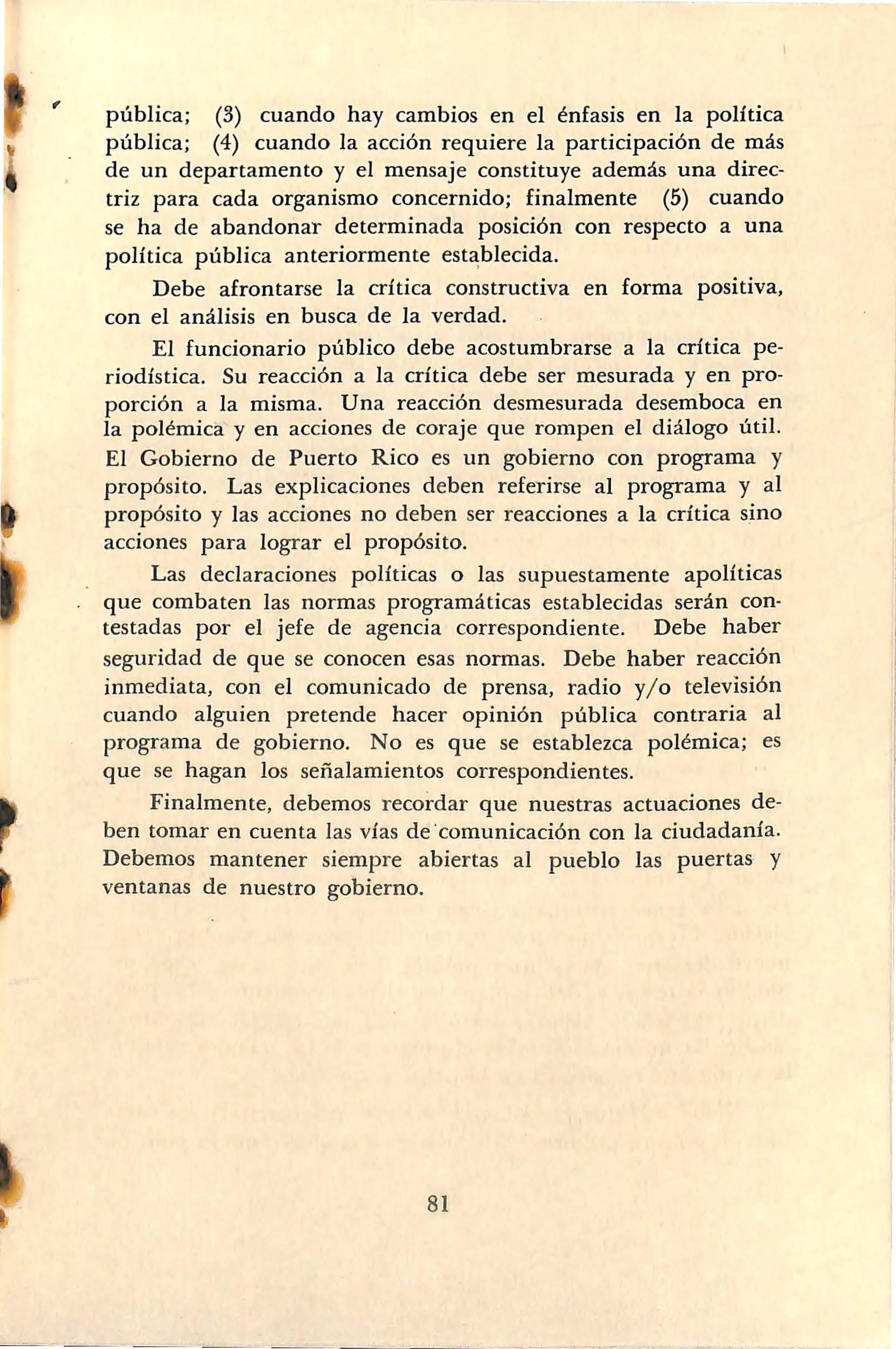 pública; (3) cuando hay cambios en el énfasis en la política pública; (4) cuando la acción requiere la participación de más de un departamento y el mensaje constituye además una directriz para cada organismo concernido; finalmente (5) cuando se ha de abandonar determinada posición con respecto a una política pública anteriormente establecida.

Debe afrontarse la crítica constructiva en forma positiva, con el análisis en busca de la verdad.

El funcionario público debe acostumbrarse a la crítica periodística. Su reacción a la crítica debe ser mesurada y en proporción a la misma. Una reacción desmesurada desemboca en la polémica y en acciones de coraje que rompen el diálogo útil. El Gobierno de Puerto Rico es un gobierno con programa y propósito. Las explicaciones deben referirse al programa y al propósito y las acciones no deben ser reacciones a la crítica sino acciones para lograr el propósito.

Las declaraciones políticas o las supuestamente apolíticas que combaten las normas programáticas establecidas serán contestadas por el jefe de agencia correspondiente. Debe haber seguridad de que se conocen esas normas. Debe haber reacción inmediata, con el comunicado de prensa, radio y/o televisión cuando alguien pretende hacer opinión pública contraria al programa de gobierno. No es que se establezca polémica; es que se hagan los señalamientos correspondientes.

Finalmente, debemos recordar que nuestras actuaciones deben tomar en cuenta las vías de comunicación con la ciudadanía. Debemos mantener siempre abiertas al pueblo las puertas y ventanas de nuestro gobierno.

81